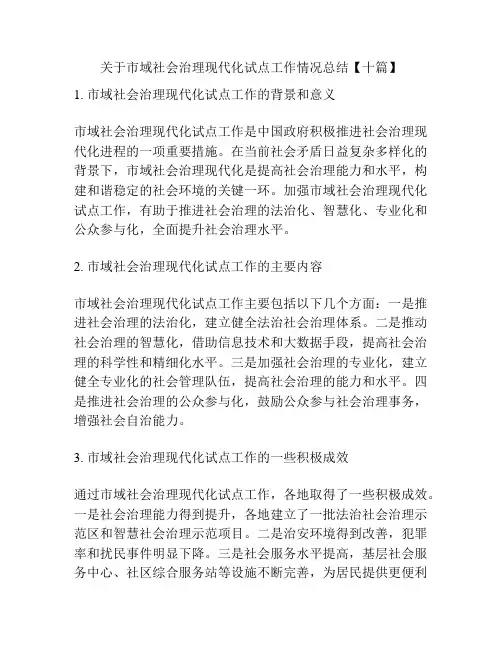 关于市域社会治理现代化试点工作情况总结【十篇】

1. 市域社会治理现代化试点工作的背景和意义

市域社会治理现代化试点工作是中国政府积极推进社会治理现代化进程的一项重要措施。在当前社会矛盾日益复杂多样化的背景下，市域社会治理现代化是提高社会治理能力和水平，构建和谐稳定的社会环境的关键一环。加强市域社会治理现代化试点工作，有助于推进社会治理的法治化、智慧化、专业化和公众参与化，全面提升社会治理水平。

2. 市域社会治理现代化试点工作的主要内容

市域社会治理现代化试点工作主要包括以下几个方面：一是推进社会治理的法治化，建立健全法治社会治理体系。二是推动社会治理的智慧化，借助信息技术和大数据手段，提高社会治理的科学性和精细化水平。三是加强社会治理的专业化，建立健全专业化的社会管理队伍，提高社会治理的能力和水平。四是推进社会治理的公众参与化，鼓励公众参与社会治理事务，增强社会自治能力。

3. 市域社会治理现代化试点工作的一些积极成效

通过市域社会治理现代化试点工作，各地取得了一些积极成效。一是社会治理能力得到提升，各地建立了一批法治社会治理示范区和智慧社会治理示范项目。二是治安环境得到改善，犯罪率和扰民事件明显下降。三是社会服务水平提高，基层社会服务中心、社区综合服务站等设施不断完善，为居民提供更便利